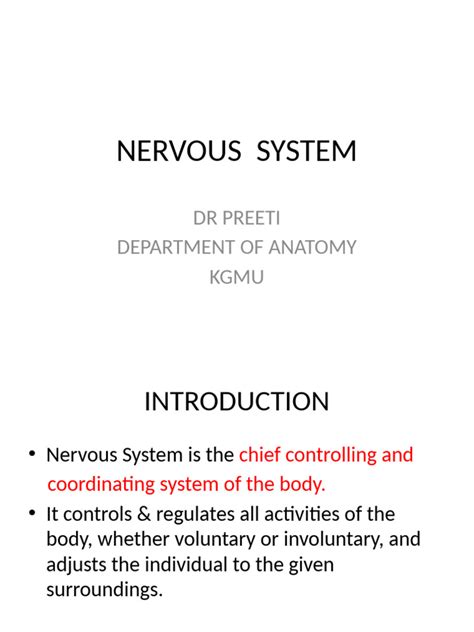 NERVOUS SYSTEM

DR PREETI
DEPARTMENT OF ANATOMY
KGMU

INTRODUCTION

• Nervous System is the chief controlling and coordinating system of the body.

• It controls & regulates all activities of the body, whether voluntary or involuntary, and adjusts the individual to the given surroundings.